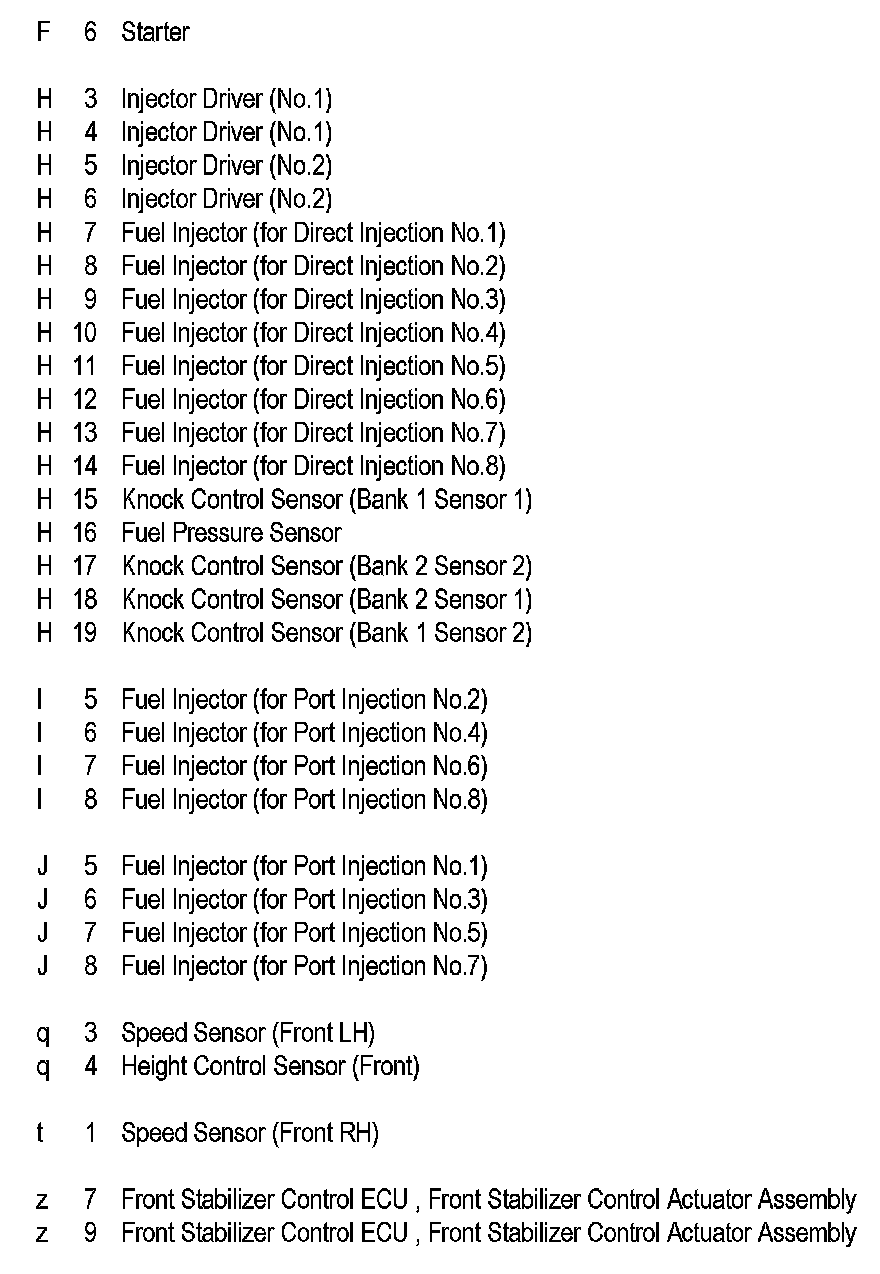 F 6 Starter

H 3 Injector Driver (No.1)
H 4 Injector Driver (No.1)
H 5 Injector Driver (No.2)
H 6 Injector Driver (No.2)
H 7 Fuel Injector (for Direct Injection No.1)
H 8 Fuel Injector (for Direct Injection No.2)
H 9 Fuel Injector (for Direct Injection No.3)
H 10 Fuel Injector (for Direct Injection No.4)
H 11 Fuel Injector (for Direct Injection No.5)
H 12 Fuel Injector (for Direct Injection No.6)
H 13 Fuel Injector (for Direct Injection No.7)
H 14 Fuel Injector (for Direct Injection No.8)
H 15 Knock Control Sensor (Bank 1 Sensor 1)
H 16 Fuel Pressure Sensor
H 17 Knock Control Sensor (Bank 2 Sensor 2)
H 18 Knock Control Sensor (Bank 2 Sensor 1)
H 19 Knock Control Sensor (Bank 1 Sensor 2)

I 5 Fuel Injector (for Port Injection No.2)
I 6 Fuel Injector (for Port Injection No.4)
I 7 Fuel Injector (for Port Injection No.6)
I 8 Fuel Injector (for Port Injection No.8)

J 5 Fuel Injector (for Port Injection No.1)
J 6 Fuel Injector (for Port Injection No.3)
J 7 Fuel Injector (for Port Injection No.5)
J 8 Fuel Injector (for Port Injection No.7)

q 3 Speed Sensor (Front LH)
q 4 Height Control Sensor (Front)

t 1 Speed Sensor (Front RH)

z 7 Front Stabilizer Control ECU , Front Stabilizer Control Actuator Assembly
z 9 Front Stabilizer Control ECU , Front Stabilizer Control Actuator Assembly